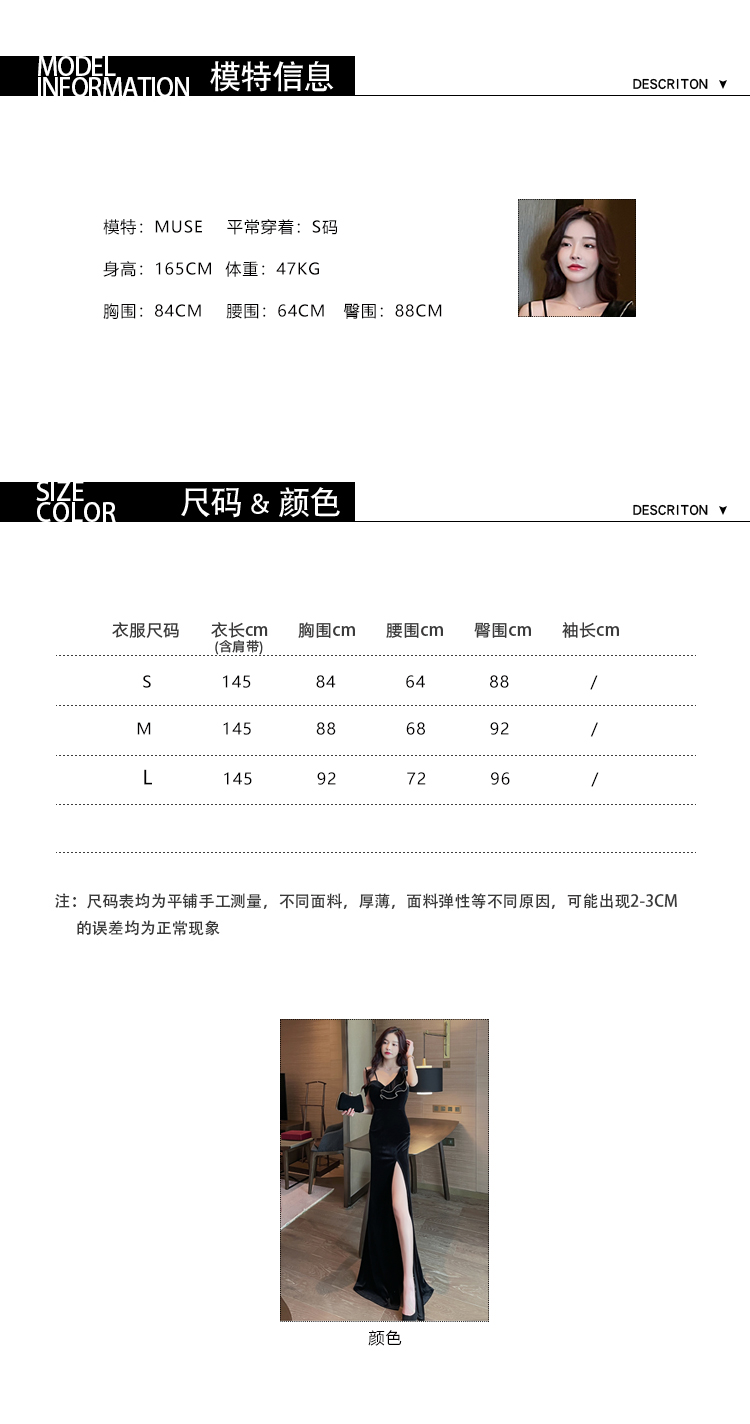 MODEL INFORMATION 模特信息

DESCRITON ▼

模特：MUSE 平常穿着：S码

身高：165CM 体重：47KG

胸围：84CM 腰围：64CM 臀围：88CM

SIZE COLOR 尺码 & 颜色

DESCRITON ▼

| 衣服尺码 | 衣长cm (含肩带) | 胸围cm | 腰围cm | 臀围cm | 袖长cm |
|---|---|---|---|---|---|
| S | 145 | 84 | 64 | 88 | / |
| M | 145 | 88 | 68 | 92 | / |
| L | 145 | 92 | 72 | 96 | / |

注：尺码表均为平铺手工测量，不同面料，厚薄，面料弹性等不同原因，可能出现2-3CM的误差均为正常现象

颜色